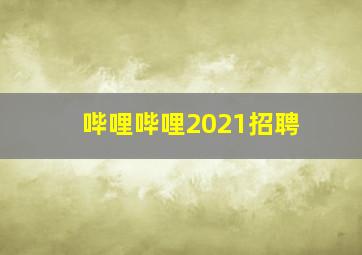 哔哩哔哩2021招聘